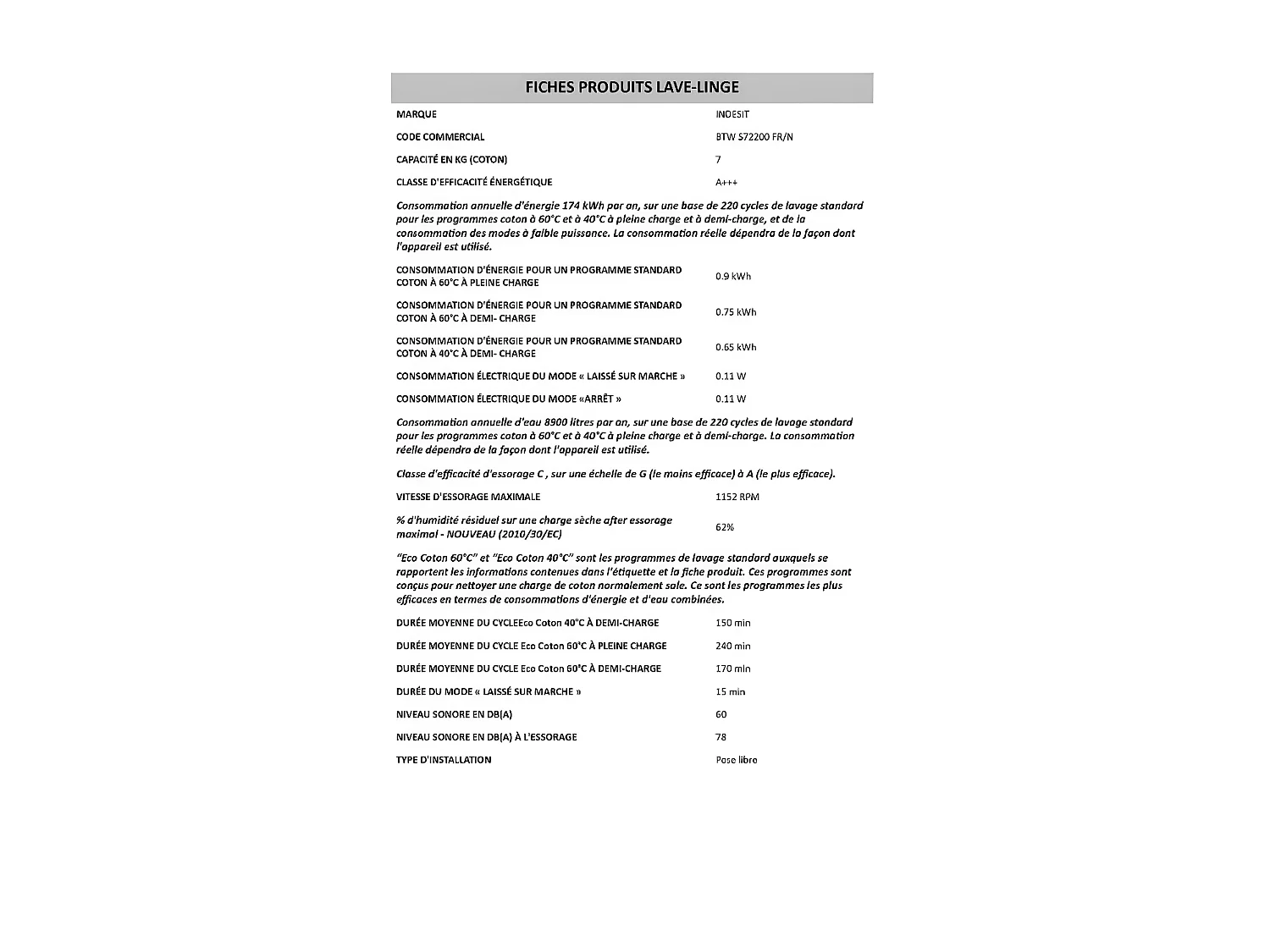 FICHES PRODUITS LAVE-LINGE

| | |
|---|---|
| MARQUE | INDESIT |
| CODE COMMERCIAL | BTW S72200 FR/N |
| CAPACITÉ EN KG (COTON) | 7 |
| CLASSE D'EFFICACITÉ ÉNERGÉTIQUE | A+++ |

Consommation annuelle d'énergie 174 kWh par an, sur une base de 220 cycles de lavage standard pour les programmes coton à 60°C et à 40°C à pleine charge et à demi-charge, et de la consommation des modes à faible puissance. La consommation réelle dépendra de la façon dont l'appareil est utilisé.

| | |
|---|---|
| CONSOMMATION D'ÉNERGIE POUR UN PROGRAMME STANDARD COTON À 60°C À PLEINE CHARGE | 0.9 kWh |
| CONSOMMATION D'ÉNERGIE POUR UN PROGRAMME STANDARD COTON À 60°C À DEMI- CHARGE | 0.75 kWh |
| CONSOMMATION D'ÉNERGIE POUR UN PROGRAMME STANDARD COTON À 40°C À DEMI- CHARGE | 0.65 kWh |
| CONSOMMATION ÉLECTRIQUE DU MODE « LAISSÉ SUR MARCHE » | 0.11 W |
| CONSOMMATION ÉLECTRIQUE DU MODE «ARRÊT » | 0.11 W |

Consommation annuelle d'eau 8900 litres par an, sur une base de 220 cycles de lavage standard pour les programmes coton à 60°C et à 40°C à pleine charge et à demi-charge. La consommation réelle dépendra de la façon dont l'appareil est utilisé.

Classe d'efficacité d'essorage C , sur une échelle de G (le moins efficace) à A (le plus efficace).

| | |
|---|---|
| VITESSE D'ESSORAGE MAXIMALE | 1152 RPM |
| % d'humidité résiduel sur une charge sèche after essorage maximal - NOUVEAU (2010/30/EC) | 62% |

"Eco Coton 60°C" et "Eco Coton 40°C" sont les programmes de lavage standard auxquels se rapportent les informations contenues dans l'étiquette et la fiche produit. Ces programmes sont conçus pour nettoyer une charge de coton normalement sale. Ce sont les programmes les plus efficaces en termes de consommations d'énergie et d'eau combinées.

| | |
|---|---|
| DURÉE MOYENNE DU CYCLEEco Coton 40°C À DEMI-CHARGE | 150 min |
| DURÉE MOYENNE DU CYCLE Eco Coton 60°C À PLEINE CHARGE | 240 min |
| DURÉE MOYENNE DU CYCLE Eco Coton 60°C À DEMI-CHARGE | 170 min |
| DURÉE DU MODE « LAISSÉ SUR MARCHE » | 15 min |
| NIVEAU SONORE EN DB(A) | 60 |
| NIVEAU SONORE EN DB(A) À L'ESSORAGE | 78 |
| TYPE D'INSTALLATION | Pose libre |